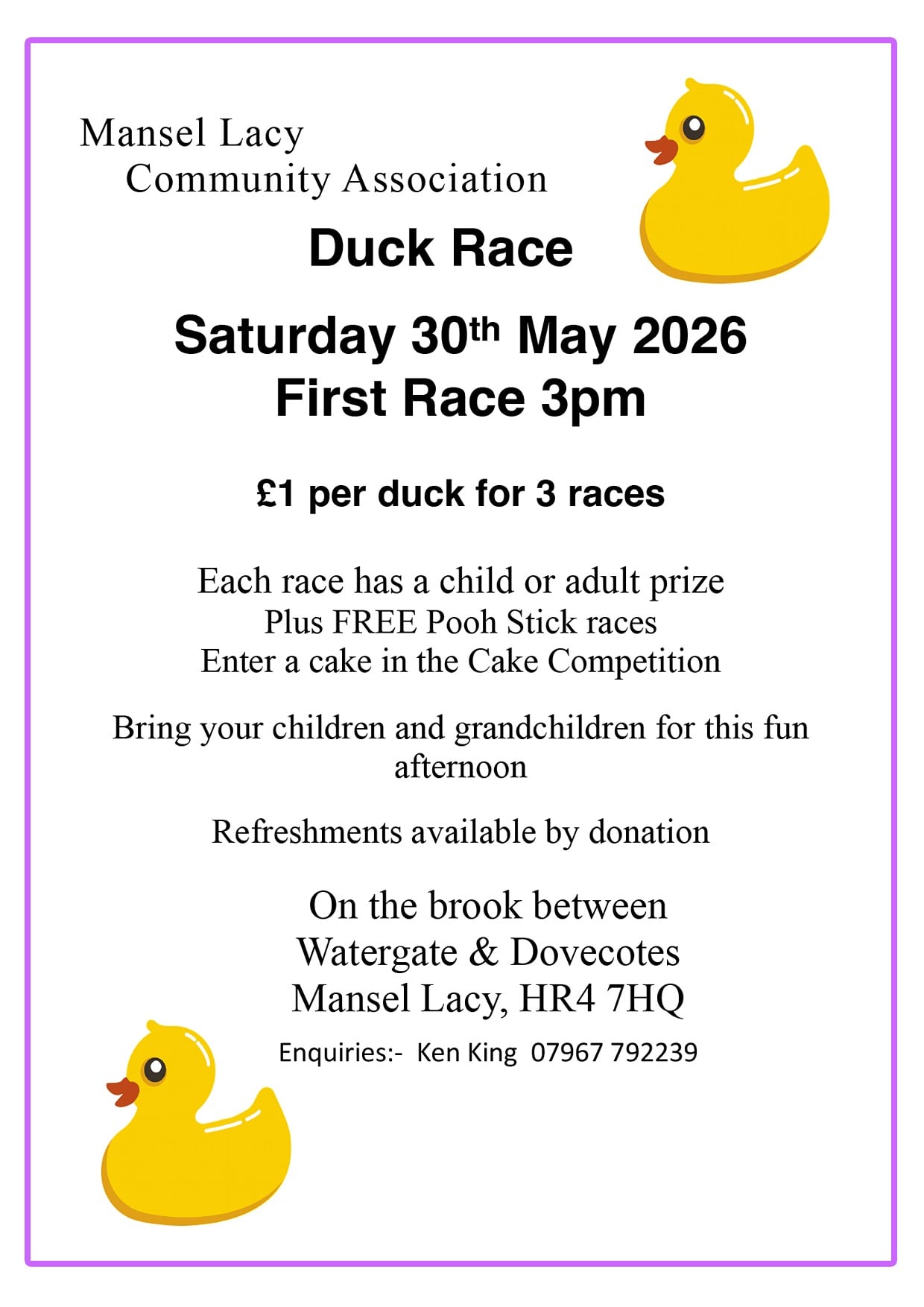 Mansel Lacy
Community Association

Duck Race

Saturday 30th May 2026
First Race 3pm

£1 per duck for 3 races

Each race has a child or adult prize
Plus FREE Pooh Stick races
Enter a cake in the Cake Competition

Bring your children and grandchildren for this fun afternoon

Refreshments available by donation

On the brook between
Watergate & Dovecotes
Mansel Lacy, HR4 7HQ

Enquiries:- Ken King 07967 792239